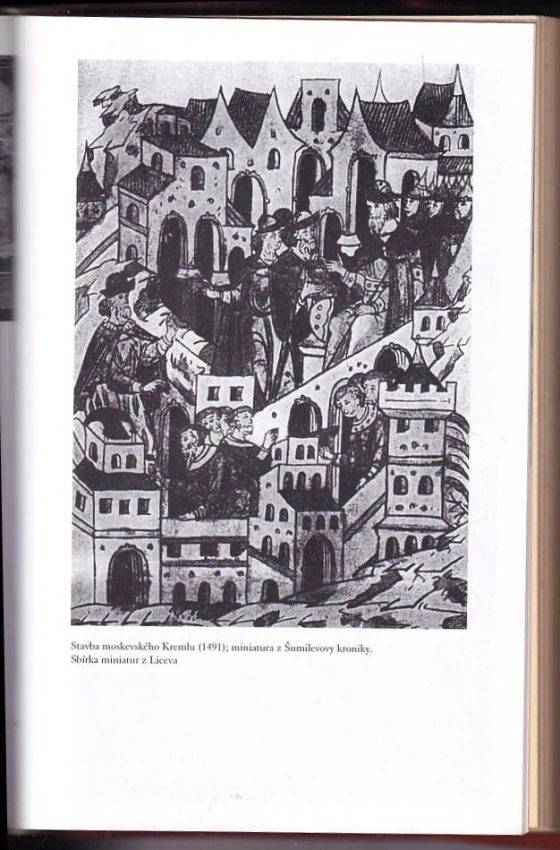 Stavba moskevského Kremlu (1491); miniatura z Šumilevovy kroniky. Sbírka miniatur z Liceva